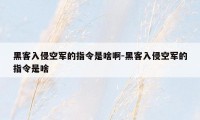 黑客入侵空军的指令是啥啊-黑客入侵空军的指令是啥